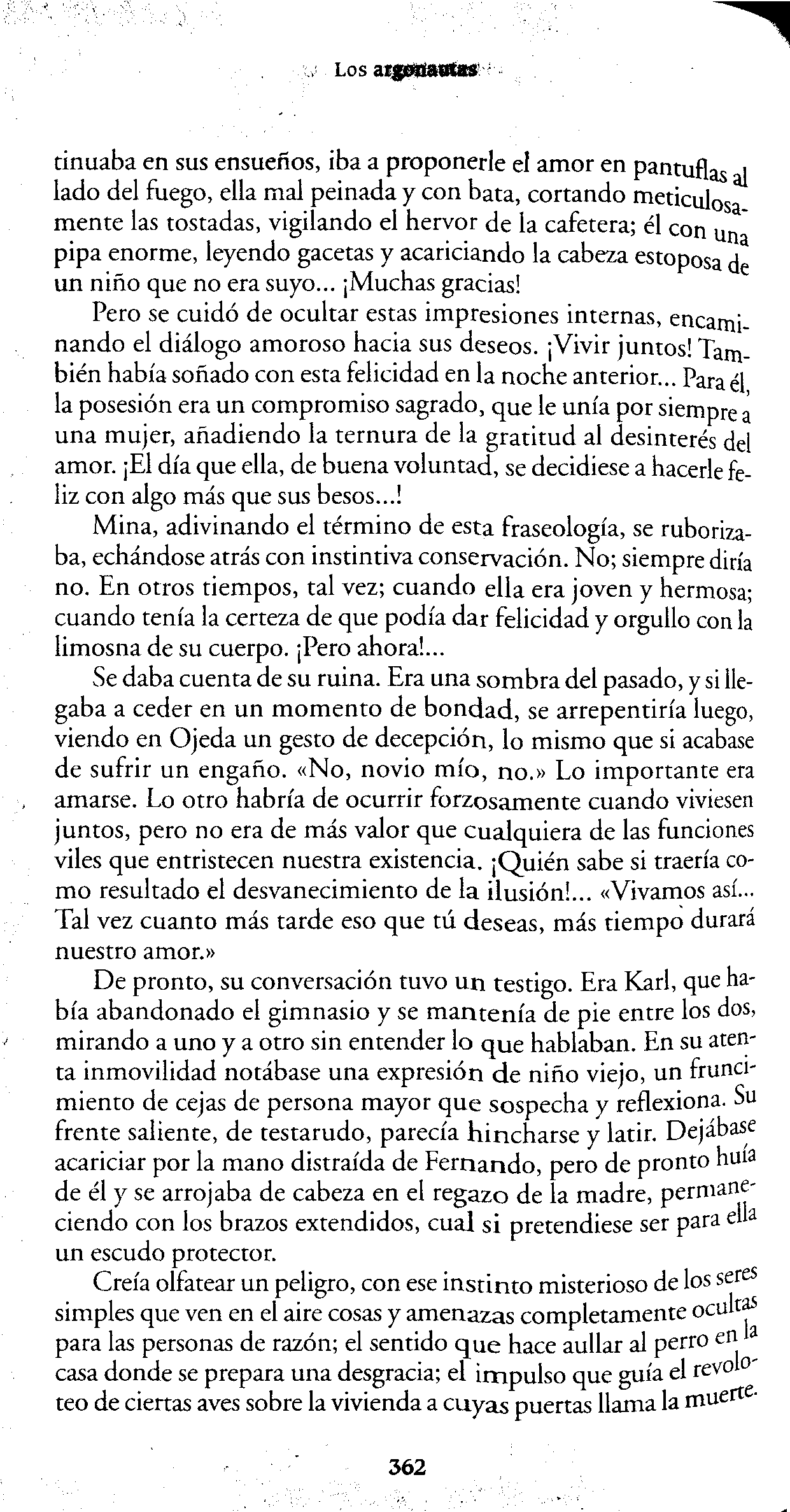 Los argonautas

tinuaba en sus ensueños, iba a proponerle el amor en pantuflas al lado del fuego, ella mal peinada y con bata, cortando meticulosamente las tostadas, vigilando el hervor de la cafetera; él con una pipa enorme, leyendo gacetas y acariciando la cabeza estoposa de un niño que no era suyo... ¡Muchas gracias!

Pero se cuidó de ocultar estas impresiones internas, encaminando el diálogo amoroso hacia sus deseos. ¡Vivir juntos! También había soñado con esta felicidad en la noche anterior... Para él, la posesión era un compromiso sagrado, que le unía por siempre a una mujer, añadiendo la ternura de la gratitud al desinterés del amor. ¡El día que ella, de buena voluntad, se decidiese a hacerle feliz con algo más que sus besos...!

Mina, adivinando el término de esta fraseología, se ruborizaba, echándose atrás con instintiva conservación. No; siempre diría no. En otros tiempos, tal vez; cuando ella era joven y hermosa; cuando tenía la certeza de que podía dar felicidad y orgullo con la limosna de su cuerpo. ¡Pero ahora!...

Se daba cuenta de su ruina. Era una sombra del pasado, y si llegaba a ceder en un momento de bondad, se arrepentiría luego, viendo en Ojeda un gesto de decepción, lo mismo que si acabase de sufrir un engaño. «No, novio mío, no.» Lo importante era amarse. Lo otro habría de ocurrir forzosamente cuando viviesen juntos, pero no era de más valor que cualquiera de las funciones viles que entristecen nuestra existencia. ¡Quién sabe si traería como resultado el desvanecimiento de la ilusión!... «Vivamos así... Tal vez cuanto más tarde eso que tú deseas, más tiempo durará nuestro amor.»

De pronto, su conversación tuvo un testigo. Era Karl, que había abandonado el gimnasio y se mantenía de pie entre los dos, mirando a uno y a otro sin entender lo que hablaban. En su atenta inmovilidad notábase una expresión de niño viejo, un fruncimiento de cejas de persona mayor que sospecha y reflexiona. Su frente saliente, de testarudo, parecía hincharse y latir. Dejábase acariciar por la mano distraída de Fernando, pero de pronto huía de él y se arrojaba de cabeza en el regazo de la madre, permaneciendo con los brazos extendidos, cual si pretendiese ser para ella un escudo protector.

Creía olfatear un peligro, con ese instinto misterioso de los seres simples que ven en el aire cosas y amenazas completamente ocultas para las personas de razón; el sentido que hace aullar al perro en la casa donde se prepara una desgracia; el impulso que guía el revoloteo de ciertas aves sobre la vivienda a cuyas puertas llama la muerte.

362